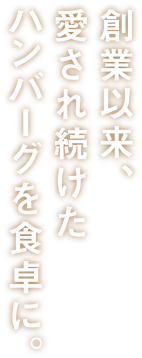 創業以来、
愛され続けた
ハンバーグを食卓に。